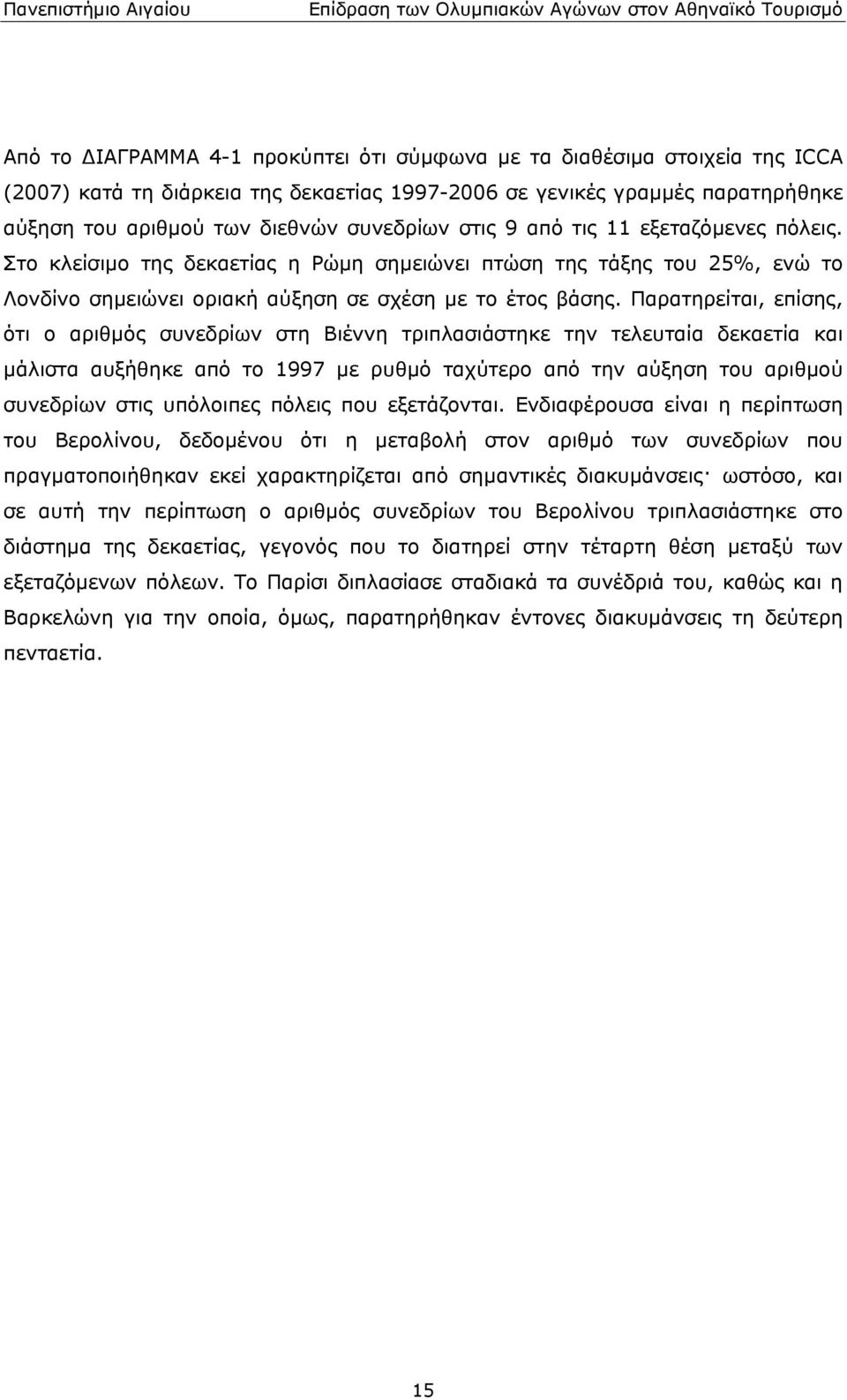 Πανεπιστήμιο Αιγαίου

Επίδραση των Ολυμπιακών Αγώνων στον Αθηναϊκό Τουρισμό

Από το ΔΙΑΓΡΑΜΜΑ 4-1 προκύπτει ότι σύμφωνα με τα διαθέσιμα στοιχεία της ICCA (2007) κατά τη διάρκεια της δεκαετίας 1997-2006 σε γενικές γραμμές παρατηρήθηκε αύξηση του αριθμού των διεθνών συνεδρίων στις 9 από τις 11 εξεταζόμενες πόλεις. Στο κλείσιμο της δεκαετίας η Ρώμη σημειώνει πτώση της τάξης του 25%, ενώ το Λονδίνο σημειώνει οριακή αύξηση σε σχέση με το έτος βάσης. Παρατηρείται, επίσης, ότι ο αριθμός συνεδρίων στη Βιέννη τριπλασιάστηκε την τελευταία δεκαετία και μάλιστα αυξήθηκε από το 1997 με ρυθμό ταχύτερο από την αύξηση του αριθμού συνεδρίων στις υπόλοιπες πόλεις που εξετάζονται. Ενδιαφέρουσα είναι η περίπτωση του Βερολίνου, δεδομένου ότι η μεταβολή στον αριθμό των συνεδρίων που πραγματοποιήθηκαν εκεί χαρακτηρίζεται από σημαντικές διακυμάνσεις· ωστόσο, και σε αυτή την περίπτωση ο αριθμός συνεδρίων του Βερολίνου τριπλασιάστηκε στο διάστημα της δεκαετίας, γεγονός που το διατηρεί στην τέταρτη θέση μεταξύ των εξεταζόμενων πόλεων. Το Παρίσι διπλασίασε σταδιακά τα συνέδριά του, καθώς και η Βαρκελώνη για την οποία, όμως, παρατηρήθηκαν έντονες διακυμάνσεις τη δεύτερη πενταετία.

15